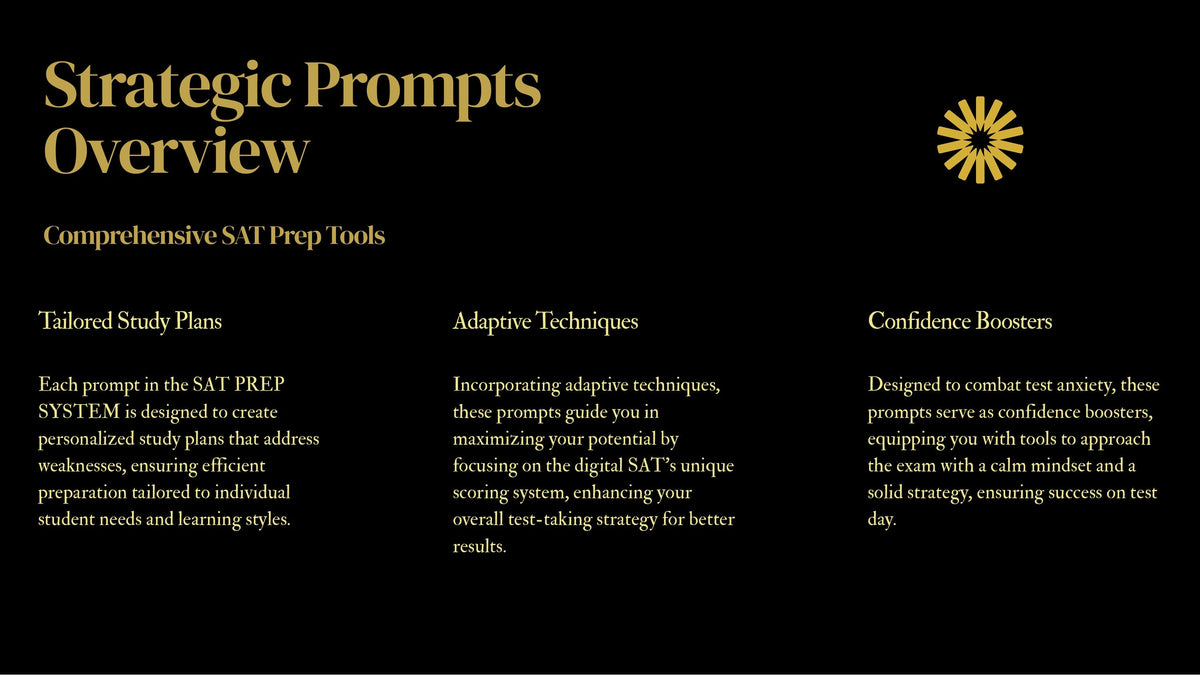 Strategic Prompts Overview

Comprehensive SAT Prep Tools

Tailored Study Plans

Each prompt in the SAT PREP SYSTEM is designed to create personalized study plans that address weaknesses, ensuring efficient preparation tailored to individual student needs and learning styles.

Adaptive Techniques

Incorporating adaptive techniques, these prompts guide you in maximizing your potential by focusing on the digital SAT's unique scoring system, enhancing your overall test-taking strategy for better results.

Confidence Boosters

Designed to combat test anxiety, these prompts serve as confidence boosters, equipping you with tools to approach the exam with a calm mindset and a solid strategy, ensuring success on test day.